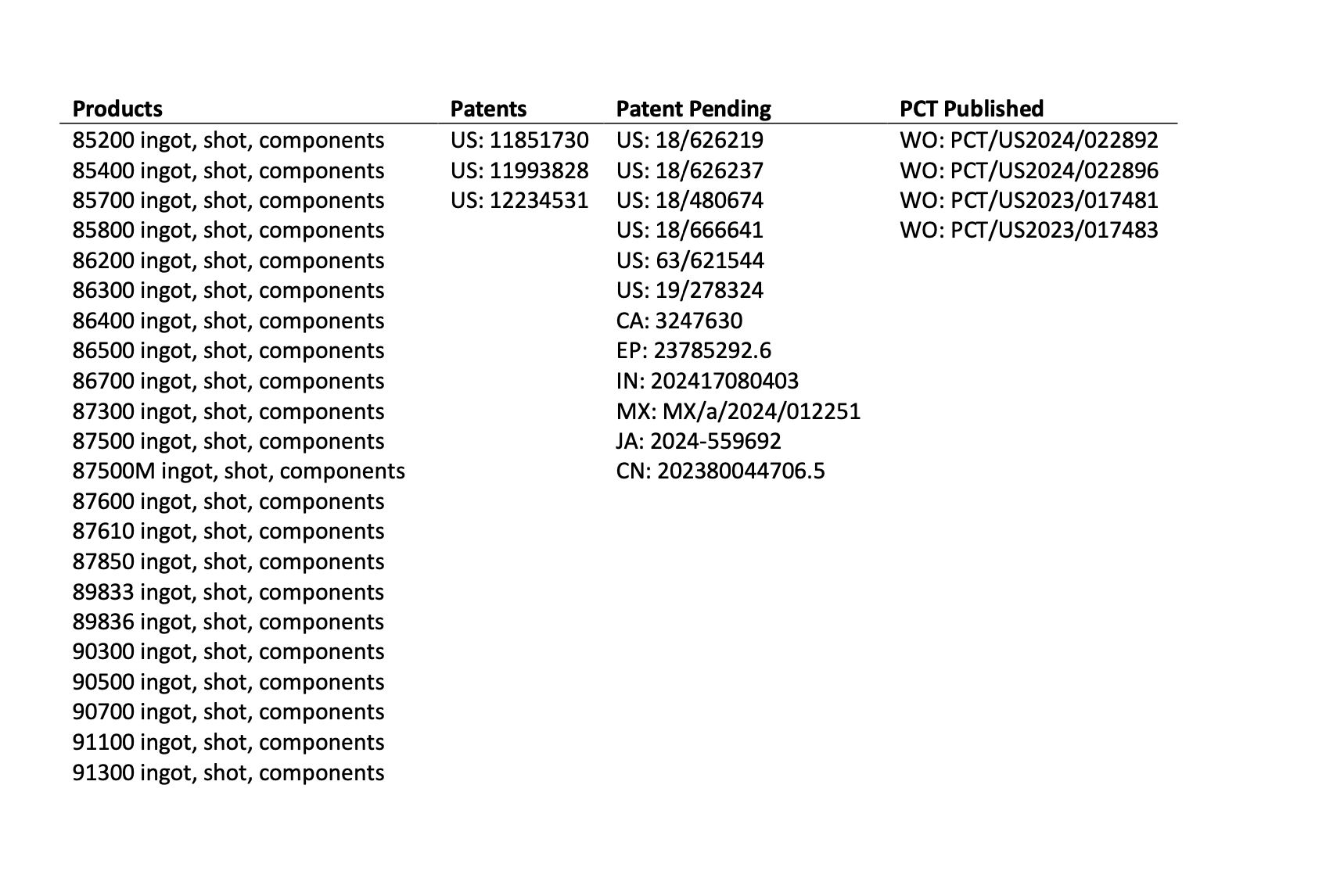 | Products | Patents | Patent Pending | PCT Published |
|---|---|---|---|
| 85200 ingot, shot, components | US: 11851730 | US: 18/626219 | WO: PCT/US2024/022892 |
| 85400 ingot, shot, components | US: 11993828 | US: 18/626237 | WO: PCT/US2024/022896 |
| 85700 ingot, shot, components | US: 12234531 | US: 18/480674 | WO: PCT/US2023/017481 |
| 85800 ingot, shot, components | | US: 18/666641 | WO: PCT/US2023/017483 |
| 86200 ingot, shot, components | | US: 63/621544 | |
| 86300 ingot, shot, components | | US: 19/278324 | |
| 86400 ingot, shot, components | | CA: 3247630 | |
| 86500 ingot, shot, components | | EP: 23785292.6 | |
| 86700 ingot, shot, components | | IN: 202417080403 | |
| 87300 ingot, shot, components | | MX: MX/a/2024/012251 | |
| 87500 ingot, shot, components | | JA: 2024-559692 | |
| 87500M ingot, shot, components | | CN: 202380044706.5 | |
| 87600 ingot, shot, components | | | |
| 87610 ingot, shot, components | | | |
| 87850 ingot, shot, components | | | |
| 89833 ingot, shot, components | | | |
| 89836 ingot, shot, components | | | |
| 90300 ingot, shot, components | | | |
| 90500 ingot, shot, components | | | |
| 90700 ingot, shot, components | | | |
| 91100 ingot, shot, components | | | |
| 91300 ingot, shot, components | | | |